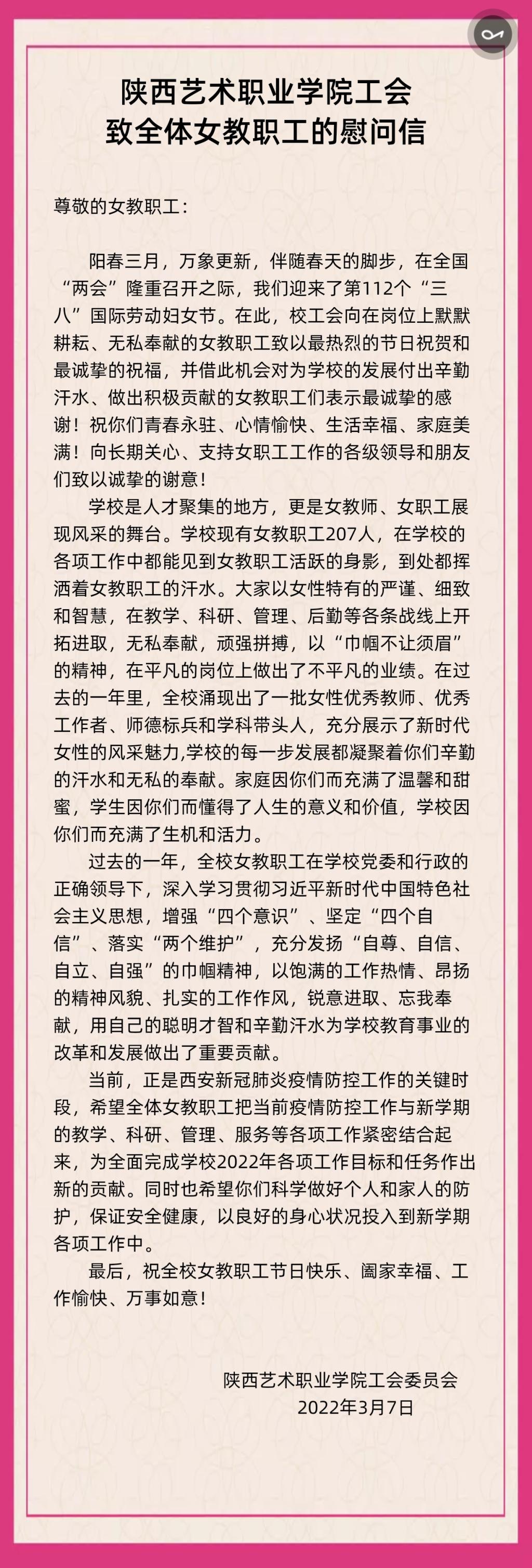 陕西艺术职业学院工会
致全体女教职工的慰问信

尊敬的女教职工：

阳春三月，万象更新，伴随春天的脚步，在全国“两会”隆重召开之际，我们迎来了第112个“三八”国际劳动妇女节。在此，校工会向在岗位上默默耕耘、无私奉献的女教职工致以最热烈的节日祝贺和最诚挚的祝福，并借此机会对为学校的发展付出辛勤汗水、做出积极贡献的女教职工们表示最诚挚的感谢！祝你们青春永驻、心情愉快、生活幸福、家庭美满！向长期关心、支持女职工工作的各级领导和朋友们致以诚挚的谢意！

学校是人才聚集的地方，更是女教师、女职工展现风采的舞台。学校现有女教职工207人，在学校的各项工作中都能见到女教职工活跃的身影，到处都挥洒着女教职工的汗水。大家以女性特有的严谨、细致和智慧，在教学、科研、管理、后勤等各条战线上开拓进取，无私奉献，顽强拼搏，以“巾帼不让须眉”的精神，在平凡的岗位上做出了不平凡的业绩。在过去的一年里，全校涌现出了一批女性优秀教师、优秀工作者、师德标兵和学科带头人，充分展示了新时代女性的风采魅力,学校的每一步发展都凝聚着你们辛勤的汗水和无私的奉献。家庭因你们而充满了温馨和甜蜜，学生因你们而懂得了人生的意义和价值，学校因你们而充满了生机和活力。

过去的一年，全校女教职工在学校党委和行政的正确领导下，深入学习贯彻习近平新时代中国特色社会主义思想，增强“四个意识”、坚定“四个自信”、落实“两个维护”，充分发扬“自尊、自信、自立、自强”的巾帼精神，以饱满的工作热情、昂扬的精神风貌、扎实的工作作风，锐意进取、忘我奉献，用自己的聪明才智和辛勤汗水为学校教育事业的改革和发展做出了重要贡献。

当前，正是西安新冠肺炎疫情防控工作的关键时段，希望全体女教职工把当前疫情防控工作与新学期的教学、科研、管理、服务等各项工作紧密结合起来，为全面完成学校2022年各项工作目标和任务作出新的贡献。同时也希望你们科学做好个人和家人的防护，保证安全健康，以良好的身心状况投入到新学期各项工作中。

最后，祝全校女教职工节日快乐、阖家幸福、工作愉快、万事如意！

陕西艺术职业学院工会委员会
2022年3月7日